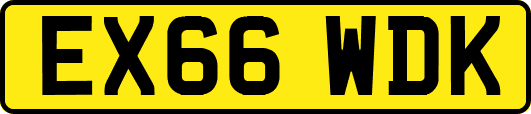 EX66 WDK